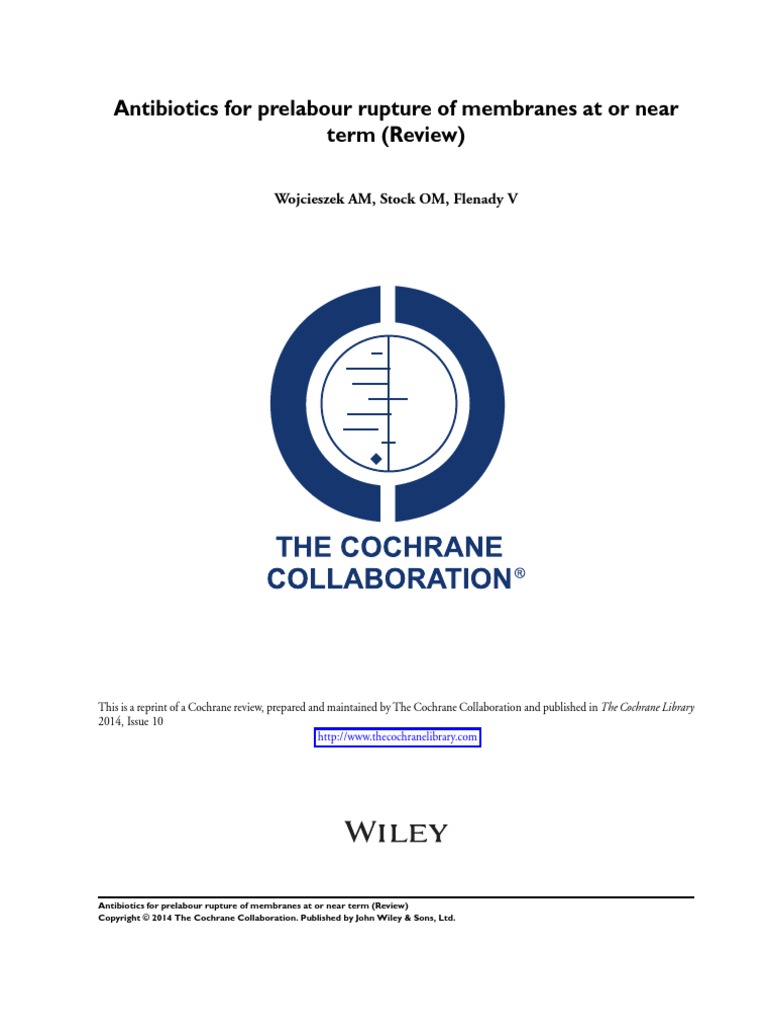 Antibiotics for prelabour rupture of membranes at or near term (Review)

Wojcieszek AM, Stock OM, Flenady V

THE COCHRANE COLLABORATION®

This is a reprint of a Cochrane review, prepared and maintained by The Cochrane Collaboration and published in The Cochrane Library 2014, Issue 10

http://www.thecochranelibrary.com

WILEY

Antibiotics for prelabour rupture of membranes at or near term (Review)
Copyright © 2014 The Cochrane Collaboration. Published by John Wiley & Sons, Ltd.